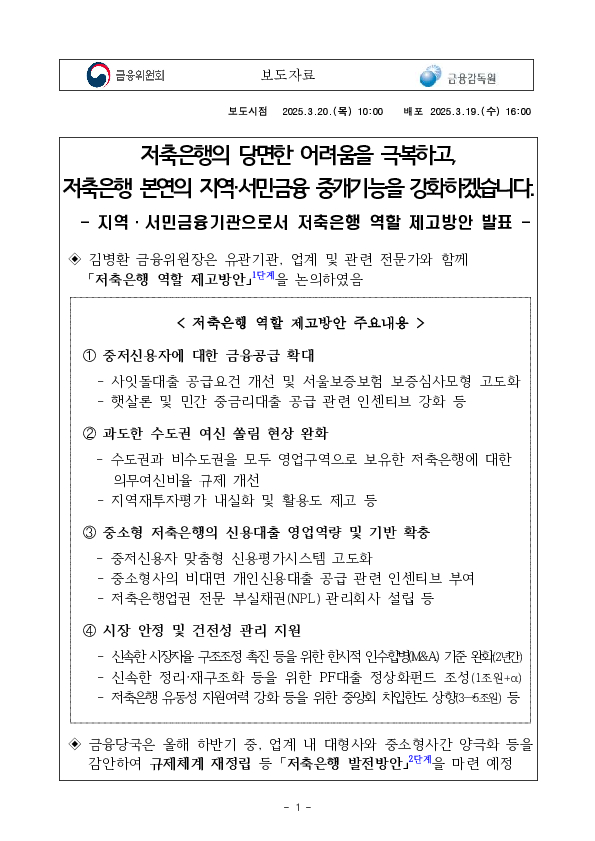 금융위원회

보도자료

금융감독원

보도시점 2025.3.20.(목) 10:00 배포 2025.3.19.(수) 16:00

저축은행의 당면한 어려움을 극복하고,
저축은행 본연의 지역·서민금융 중개기능을 강화하겠습니다.

- 지역 · 서민금융기관으로서 저축은행 역할 제고방안 발표 -

◈ 김병환 금융위원장은 유관기관, 업계 및 관련 전문가와 함께 「저축은행 역할 제고방안」$^{1단계}$을 논의하였음

< 저축은행 역할 제고방안 주요내용 >

① 중저신용자에 대한 금융공급 확대
- 사잇돌대출 공급요건 개선 및 서울보증보험 보증심사모형 고도화
- 햇살론 및 민간 중금리대출 공급 관련 인센티브 강화 등

② 과도한 수도권 여신 쏠림 현상 완화
- 수도권과 비수도권을 모두 영업구역으로 보유한 저축은행에 대한 의무여신비율 규제 개선
- 지역재투자평가 내실화 및 활용도 제고 등

③ 중소형 저축은행의 신용대출 영업역량 및 기반 확충
- 중저신용자 맞춤형 신용평가시스템 고도화
- 중소형사의 비대면 개인신용대출 공급 관련 인센티브 부여
- 저축은행업권 전문 부실채권(NPL) 관리회사 설립 등

④ 시장 안정 및 건전성 관리 지원
- 신속한 시장자율 구조조정 촉진 등을 위한 한시적 인수합병(M&A) 기준 완화(2년간)
- 신속한 정리·재구조화 등을 위한 PF대출 정상화펀드 조성(1조원+α)
- 저축은행 유동성 지원여력 강화 등을 위한 중앙회 차입한도 상향(3~5조원) 등

◈ 금융당국은 올해 하반기 중, 업계 내 대형사와 중소형사간 양극화 등을 감안하여 규제체계 재정립 등 「저축은행 발전방안」$^{2단계}$을 마련 예정

- 1 -